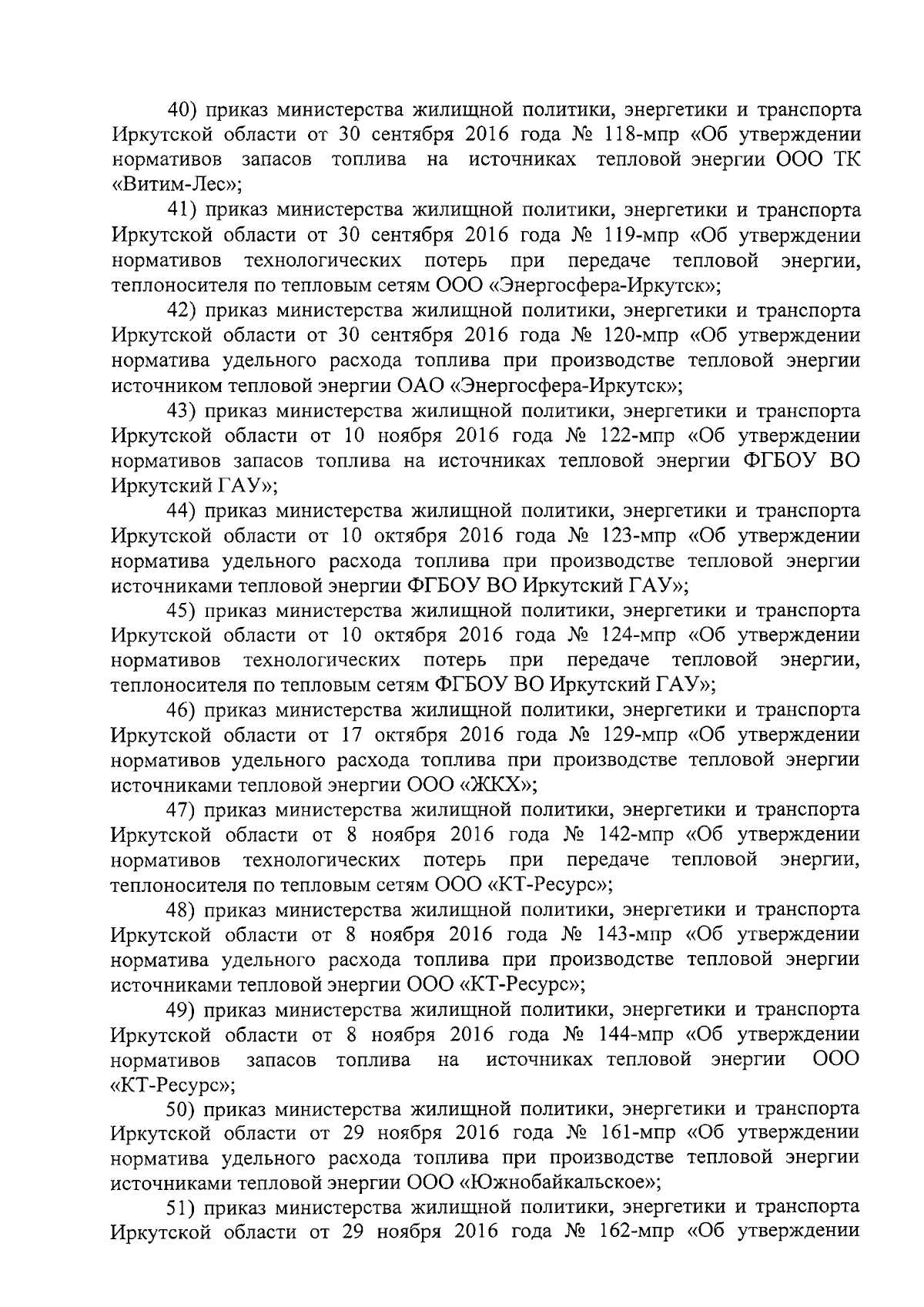 40) приказ министерства жилищной политики, энергетики и транспорта Иркутской области от 30 сентября 2016 года № 118-мпр «Об утверждении нормативов запасов топлива на источниках тепловой энергии ООО ТК «Витим-Лес»;

41) приказ министерства жилищной политики, энергетики и транспорта Иркутской области от 30 сентября 2016 года № 119-мпр «Об утверждении нормативов технологических потерь при передаче тепловой энергии, теплоносителя по тепловым сетям ООО «Энергосфера-Иркутск»;

42) приказ министерства жилищной политики, энергетики и транспорта Иркутской области от 30 сентября 2016 года № 120-мпр «Об утверждении норматива удельного расхода топлива при производстве тепловой энергии источником тепловой энергии ОАО «Энергосфера-Иркутск»;

43) приказ министерства жилищной политики, энергетики и транспорта Иркутской области от 10 ноября 2016 года № 122-мпр «Об утверждении нормативов запасов топлива на источниках тепловой энергии ФГБОУ ВО Иркутский ГАУ»;

44) приказ министерства жилищной политики, энергетики и транспорта Иркутской области от 10 октября 2016 года № 123-мпр «Об утверждении норматива удельного расхода топлива при производстве тепловой энергии источниками тепловой энергии ФГБОУ ВО Иркутский ГАУ»;

45) приказ министерства жилищной политики, энергетики и транспорта Иркутской области от 10 октября 2016 года № 124-мпр «Об утверждении нормативов технологических потерь при передаче тепловой энергии, теплоносителя по тепловым сетям ФГБОУ ВО Иркутский ГАУ»;

46) приказ министерства жилищной политики, энергетики и транспорта Иркутской области от 17 октября 2016 года № 129-мпр «Об утверждении нормативов удельного расхода топлива при производстве тепловой энергии источниками тепловой энергии ООО «ЖКХ»;

47) приказ министерства жилищной политики, энергетики и транспорта Иркутской области от 8 ноября 2016 года № 142-мпр «Об утверждении нормативов технологических потерь при передаче тепловой энергии, теплоносителя по тепловым сетям ООО «КТ-Ресурс»;

48) приказ министерства жилищной политики, энергетики и транспорта Иркутской области от 8 ноября 2016 года № 143-мпр «Об утверждении норматива удельного расхода топлива при производстве тепловой энергии источниками тепловой энергии ООО «КТ-Ресурс»;

49) приказ министерства жилищной политики, энергетики и транспорта Иркутской области от 8 ноября 2016 года № 144-мпр «Об утверждении нормативов запасов топлива на источниках тепловой энергии ООО «КТ-Ресурс»;

50) приказ министерства жилищной политики, энергетики и транспорта Иркутской области от 29 ноября 2016 года № 161-мпр «Об утверждении норматива удельного расхода топлива при производстве тепловой энергии источниками тепловой энергии ООО «Южнобайкальское»;

51) приказ министерства жилищной политики, энергетики и транспорта Иркутской области от 29 ноября 2016 года № 162-мпр «Об утверждении